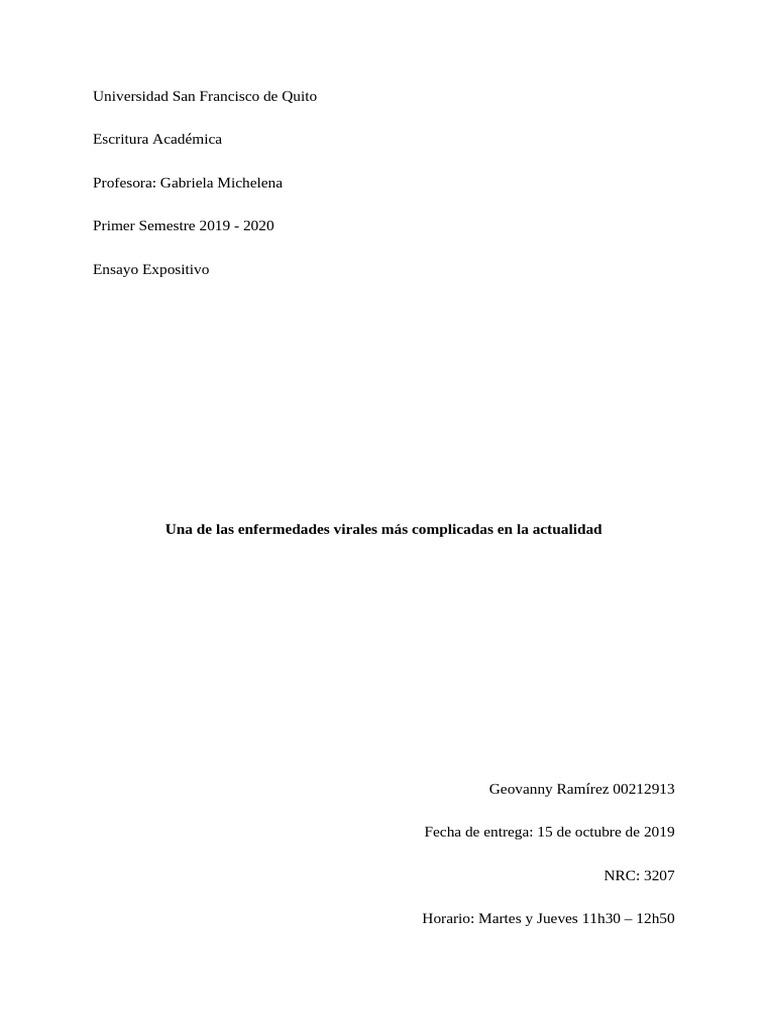 Universidad San Francisco de Quito

Escritura Académica

Profesora: Gabriela Michelena

Primer Semestre 2019 - 2020

Ensayo Expositivo

Una de las enfermedades virales más complicadas en la actualidad

Geovanny Ramírez 00212913

Fecha de entrega: 15 de octubre de 2019

NRC: 3207

Horario: Martes y Jueves 11h30 – 12h50